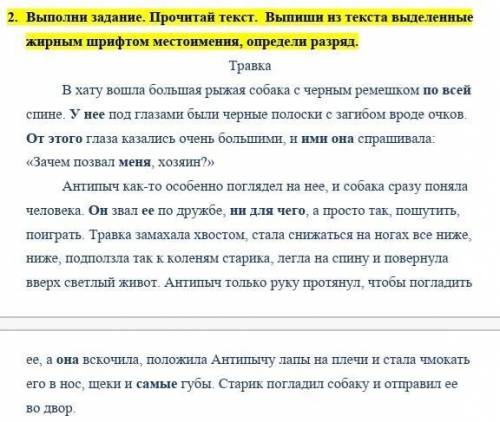 2. Выполни задание. Прочитай текст. Выпиши из текста выделенные жирным шрифтом местоимения, определи разряд.

Травка

В хату вошла большая рыжая собака с черным ремешком по всей спине. У нее под глазами были черные полоски с загибом вроде очков. От этого глаза казались очень большими, и ими она спрашивала: «Зачем позвал меня, хозяин?»

Антипыч как-то особенно поглядел на нее, и собака сразу поняла человека. Он звал ее по дружбе, ни для чего, а просто так, пошутить, поиграть. Травка замахала хвостом, стала снижаться на ногах все ниже, ниже, подползла так к коленям старика, легла на спину и повернула вверх светлый живот. Антипыч только руку протянул, чтобы погладить

ее, а она вскочила, положила Антипычу лапы на плечи и стала чмокать его в нос, щеки и самые губы. Старик погладил собаку и отправил ее во двор.